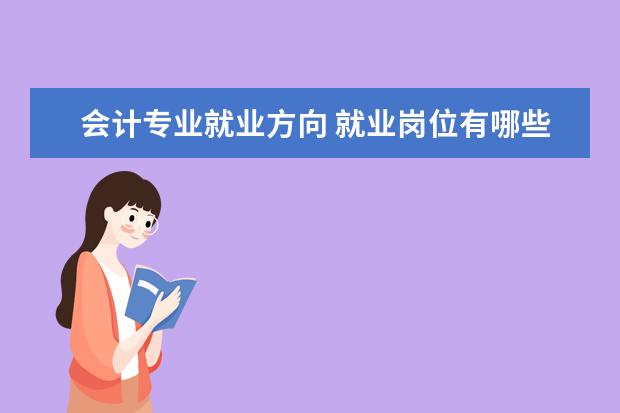 会计专业就业方向 就业岗位有哪些